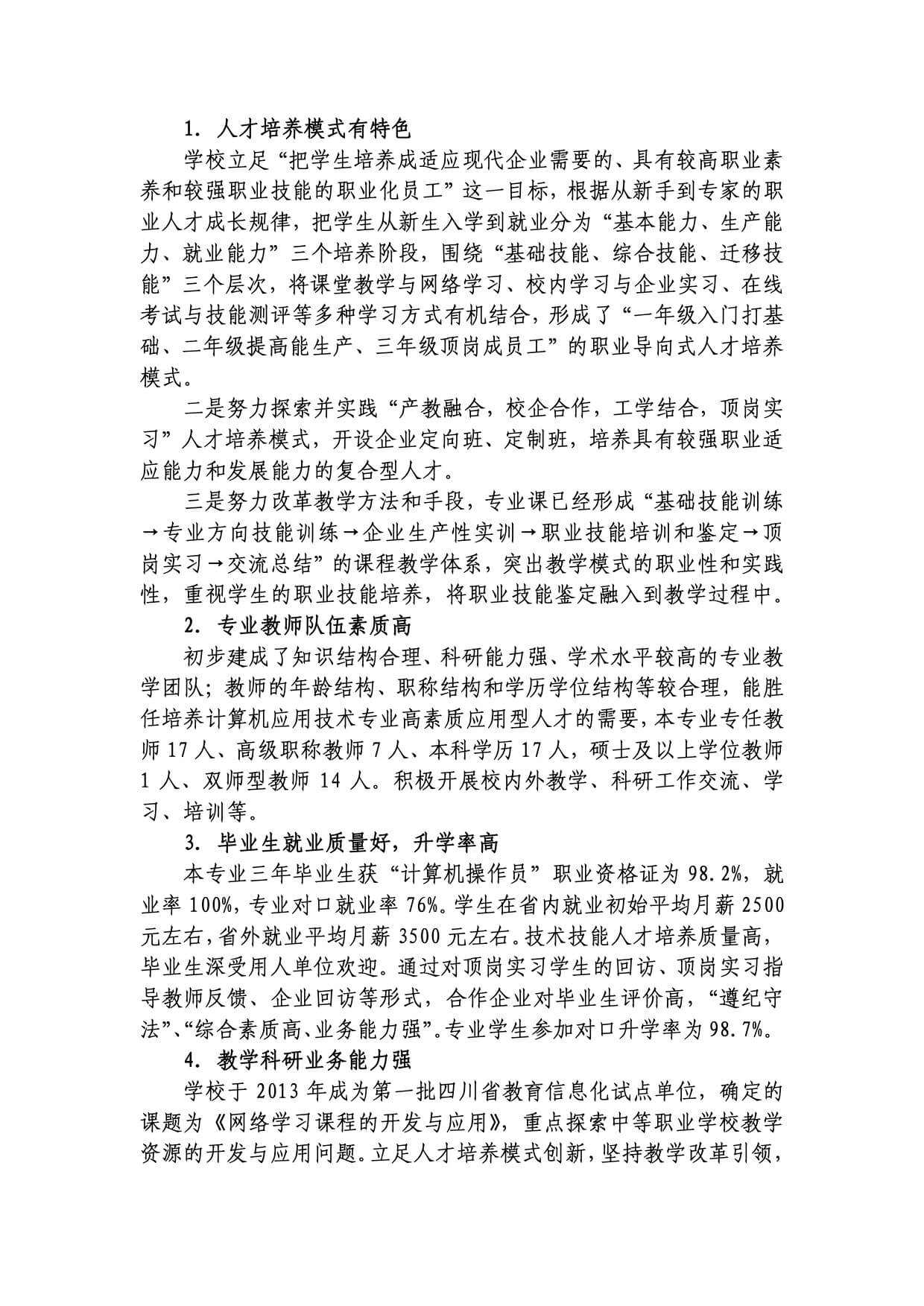 1. 人才培养模式有特色

学校立足“把学生培养成适应现代企业需要的、具有较高职业素养和较强职业技能的职业化员工”这一目标，根据从新手到专家的职业人才成长规律，把学生从新生入学到就业分为“基本能力、生产能力、就业能力”三个培养阶段，围绕“基础技能、综合技能、迁移技能”三个层次，将课堂教学与网络学习、校内学习与企业实习、在线考试与技能测评等多种学习方式有机结合，形成了“一年级入门打基础、二年级提高能生产、三年级顶岗成员工”的职业导向式人才培养模式。

二是努力探索并实践“产教融合，校企合作，工学结合，顶岗实习”人才培养模式，开设企业定向班、定制班，培养具有较强职业适应能力和发展能力的复合型人才。

三是努力改革教学方法和手段，专业课已经形成“基础技能训练→专业方向技能训练→企业生产性实训→职业技能培训和鉴定→顶岗实习→交流总结”的课程教学体系，突出教学模式的职业性和实践性，重视学生的职业技能培养，将职业技能鉴定融入到教学过程中。

2. 专业教师队伍素质高

初步建成了知识结构合理、科研能力强、学术水平较高的专业教学团队；教师的年龄结构、职称结构和学历学位结构等较合理，能胜任培养计算机应用技术专业高素质应用型人才的需要，本专业专任教师 17 人、高级职称教师 7 人、本科学历 17 人，硕士及以上学位教师 1 人、双师型教师 14 人。积极开展校内外教学、科研工作交流、学习、培训等。

3. 毕业生就业质量好，升学率高

本专业三年毕业生获“计算机操作员”职业资格证为 98.2%，就业率 100%，专业对口就业率 76%。学生在省内就业初始平均月薪 2500 元左右，省外就业平均月薪 3500 元左右。技术技能人才培养质量高，毕业生深受用人单位欢迎。通过对顶岗实习学生的回访、顶岗实习指导教师反馈、企业回访等形式，合作企业对毕业生评价高，“遵纪守法”、“综合素质高、业务能力强”。专业学生参加对口升学率为 98.7%。

4. 教学科研业务能力强

学校于 2013 年成为第一批四川省教育信息化试点单位，确定的课题为《网络学习课程的开发与应用》，重点探索中等职业学校教学资源的开发与应用问题。立足人才培养模式创新，坚持教学改革引领，